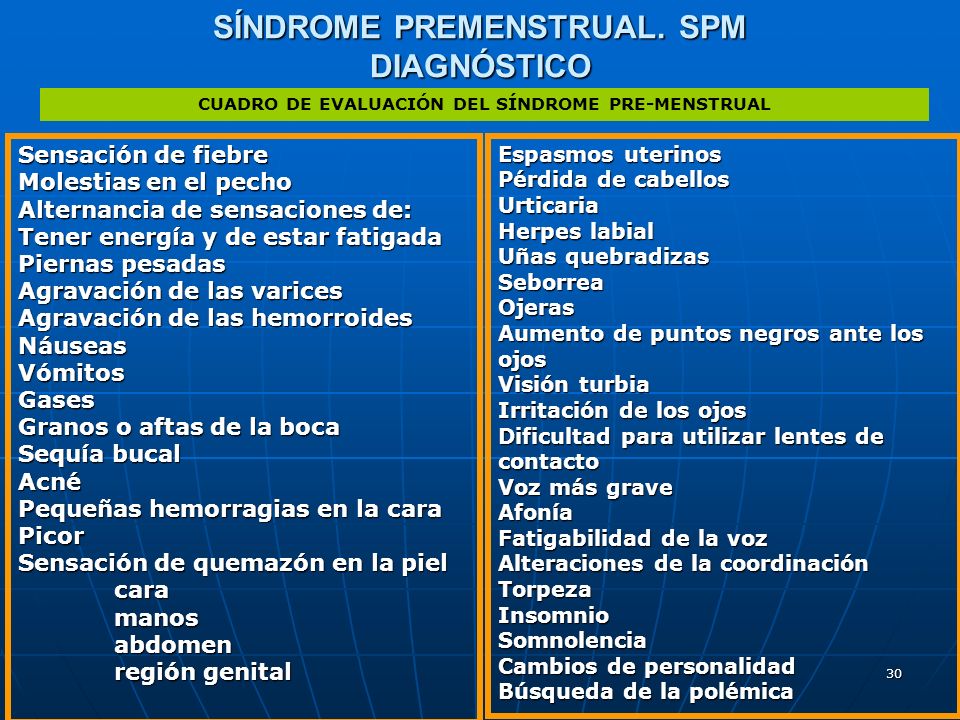 SÍNDROME PREMENSTRUAL. SPM
DIAGNÓSTICO

CUADRO DE EVALUACIÓN DEL SÍNDROME PRE-MENSTRUAL

Sensación de fiebre
Molestias en el pecho
Alternancia de sensaciones de:
Tener energía y de estar fatigada
Piernas pesadas
Agravación de las varices
Agravación de las hemorroides
Náuseas
Vómitos
Gases
Granos o aftas de la boca
Sequía bucal
Acné
Pequeñas hemorragias en la cara
Picor
Sensación de quemazón en la piel
cara
manos
abdomen
región genital

Espasmos uterinos
Pérdida de cabellos
Urticaria
Herpes labial
Uñas quebradizas
Seborrea
Ojeras
Aumento de puntos negros ante los ojos
Visión turbia
Irritación de los ojos
Dificultad para utilizar lentes de contacto
Voz más grave
Afonía
Fatigabilidad de la voz
Alteraciones de la coordinación
Torpeza
Insomnio
Somnolencia
Cambios de personalidad
Búsqueda de la polémica

30